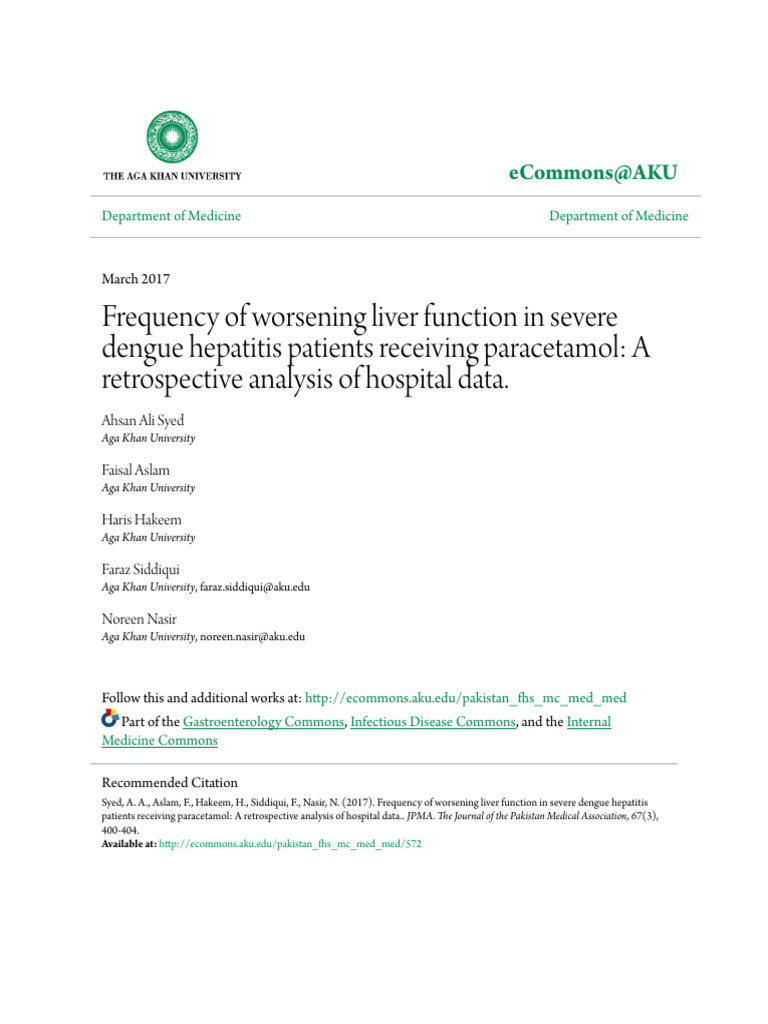 THE AGA KHAN UNIVERSITY

eCommons@AKU

Department of Medicine

Department of Medicine

March 2017

Frequency of worsening liver function in severe dengue hepatitis patients receiving paracetamol: A retrospective analysis of hospital data.

Ahsan Ali Syed
Aga Khan University

Faisal Aslam
Aga Khan University

Haris Hakeem
Aga Khan University

Faraz Siddiqui
Aga Khan University, faraz.siddiqui@aku.edu

Noreen Nasir
Aga Khan University, noreen.nasir@aku.edu

Follow this and additional works at: http://ecommons.aku.edu/pakistan_fhs_mc_med_med
Part of the Gastroenterology Commons, Infectious Disease Commons, and the Internal Medicine Commons

Recommended Citation
Syed, A. A., Aslam, F., Hakeem, H., Siddiqui, F., Nasir, N. (2017). Frequency of worsening liver function in severe dengue hepatitis patients receiving paracetamol: A retrospective analysis of hospital data.. JPMA. The Journal of the Pakistan Medical Association, 67(3), 400-404.
Available at: http://ecommons.aku.edu/pakistan_fhs_mc_med_med/572